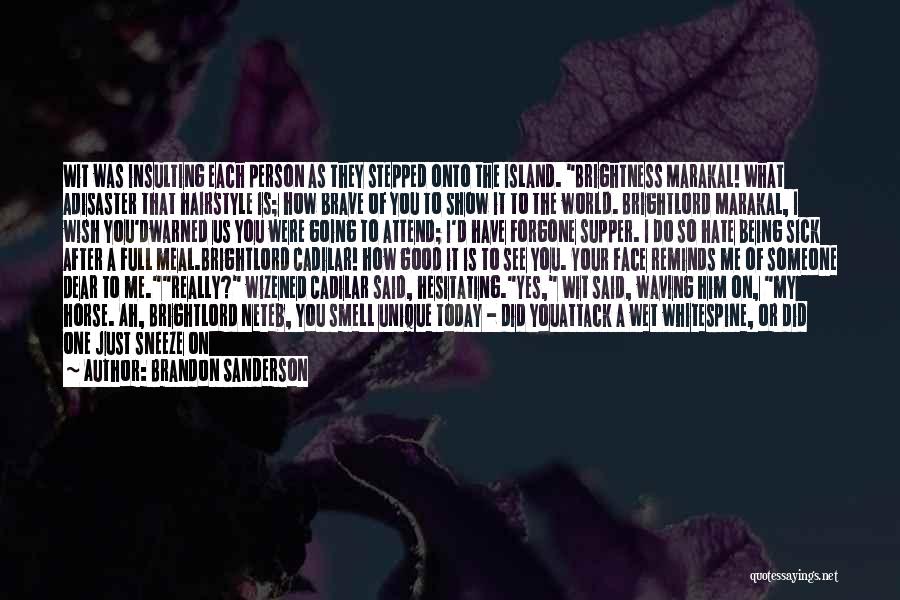 WIT WAS INSULTING EACH PERSON AS THEY STEPPED ONTO THE ISLAND. "BRIGHTNESS MARAKAL! WHAT ADISASTER THAT HAIRSTYLE IS; HOW BRAVE OF YOU TO SHOW IT TO THE WORLD. BRIGHTLORD MARAKAL, I WISH YOU'DWARNED US YOU WERE GOING TO ATTEND; I'D HAVE FORGONE SUPPER. I DO SO HATE BEING SICK AFTER A FULL MEAL.BRIGHTLORD CADILAR! HOW GOOD IT IS TO SEE YOU. YOUR FACE REMINDS ME OF SOMEONE DEAR TO ME.""REALLY?" WIZENED CADILAR SAID, HESITATING."YES," WIT SAID, WAVING HIM ON, "MY HORSE. AH, BRIGHTLORD NETEB, YOU SMELL UNIQUE TODAY - DID YOUATTACK A WET WHITESPINE, OR DID ONE JUST SNEEZE ON

— AUTHOR: BRANDON SANDERSON

quotessayings.net